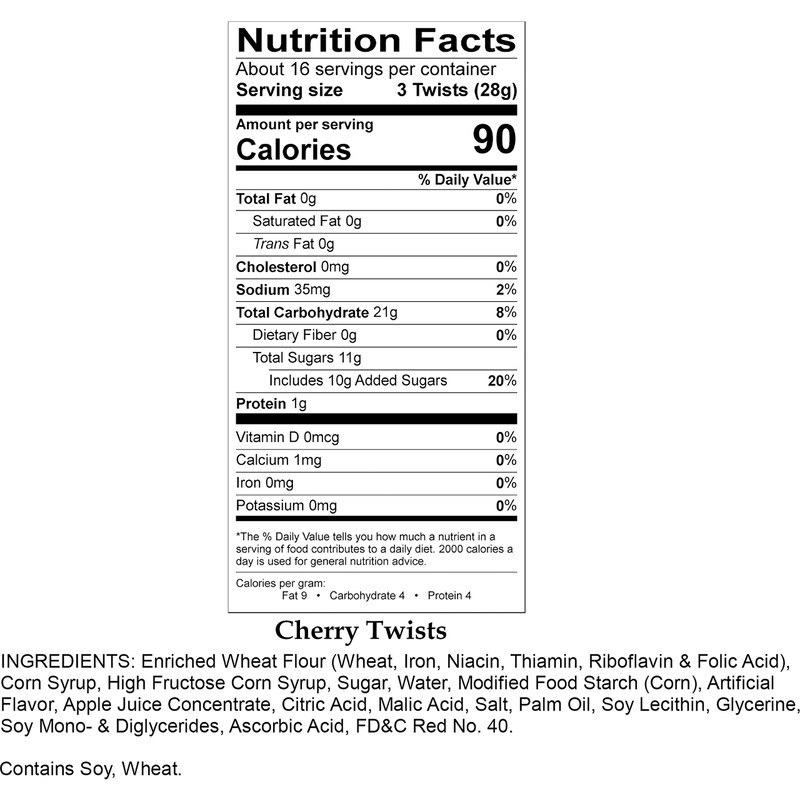 Nutrition Facts
About 16 servings per container
Serving size 3 Twists (28g)

Amount per serving
Calories 90

| | % Daily Value* |
|---|---|
| Total Fat 0g | 0% |
| Saturated Fat 0g | 0% |
| Trans Fat 0g | |
| Cholesterol 0mg | 0% |
| Sodium 35mg | 2% |
| Total Carbohydrate 21g | 8% |
| Dietary Fiber 0g | 0% |
| Total Sugars 11g | |
| Includes 10g Added Sugars | 20% |
| Protein 1g | |
| Vitamin D 0mcg | 0% |
| Calcium 1mg | 0% |
| Iron 0mg | 0% |
| Potassium 0mg | 0% |

*The % Daily Value tells you how much a nutrient in a serving of food contributes to a daily diet. 2000 calories a day is used for general nutrition advice.

Calories per gram:
Fat 9 • Carbohydrate 4 • Protein 4

Cherry Twists

INGREDIENTS: Enriched Wheat Flour (Wheat, Iron, Niacin, Thiamin, Riboflavin & Folic Acid), Corn Syrup, High Fructose Corn Syrup, Sugar, Water, Modified Food Starch (Corn), Artificial Flavor, Apple Juice Concentrate, Citric Acid, Malic Acid, Salt, Palm Oil, Soy Lecithin, Glycerine, Soy Mono- & Diglycerides, Ascorbic Acid, FD&C Red No. 40.

Contains Soy, Wheat.